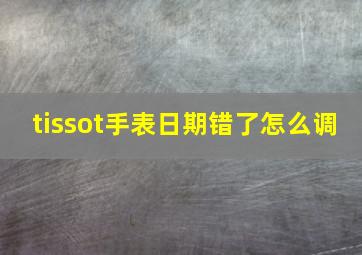 tissot手表日期错了怎么调